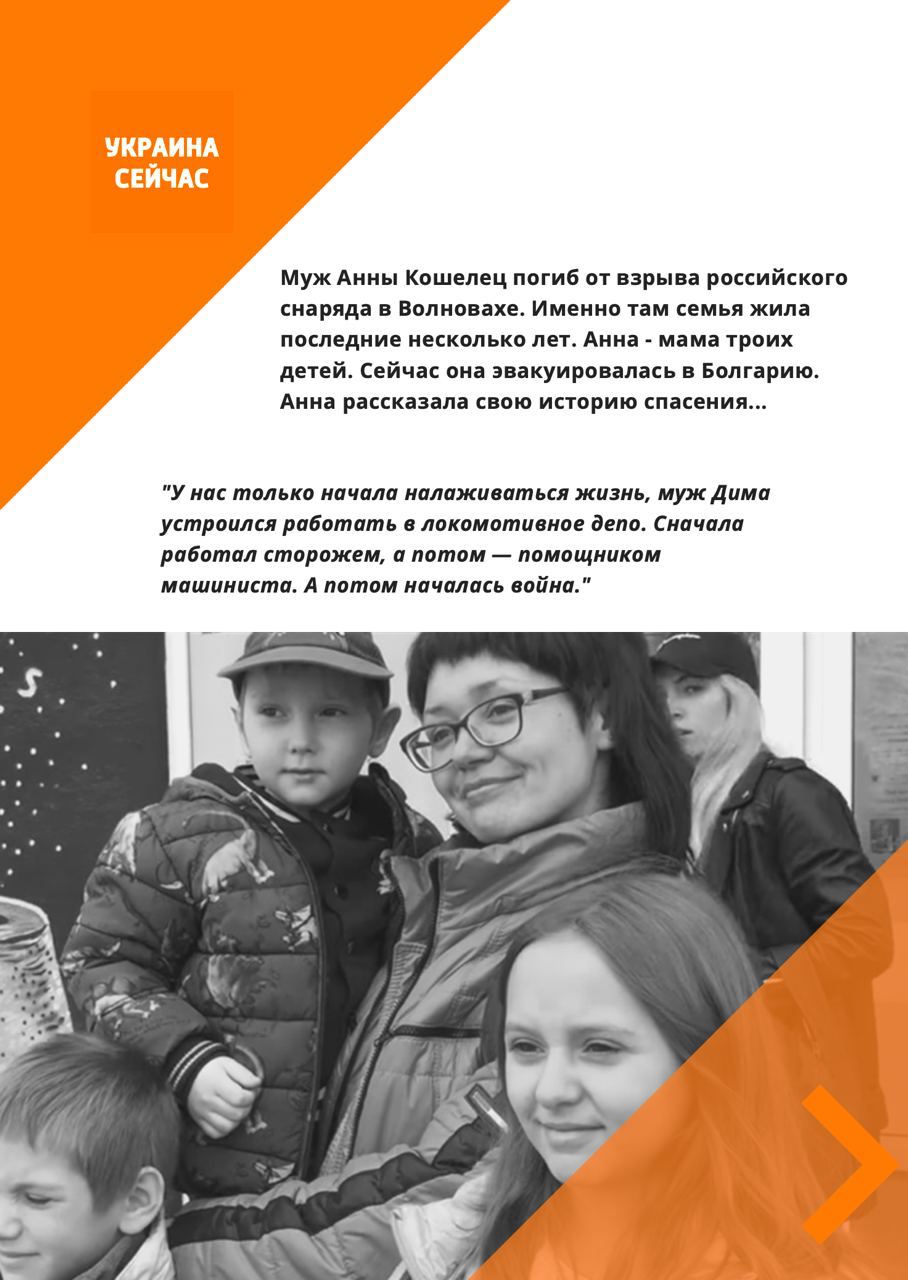 УКРАИНА
СЕЙЧАС

Муж Анны Кошелец погиб от взрыва российского снаряда в Волновахе. Именно там семья жила последние несколько лет. Анна - мама троих детей. Сейчас она эвакуировалась в Болгарию. Анна рассказала свою историю спасения...

"У нас только начала налаживаться жизнь, муж Дима устроился работать в локомотивное депо. Сначала работал сторожем, а потом — помощником машиниста. А потом началась война."